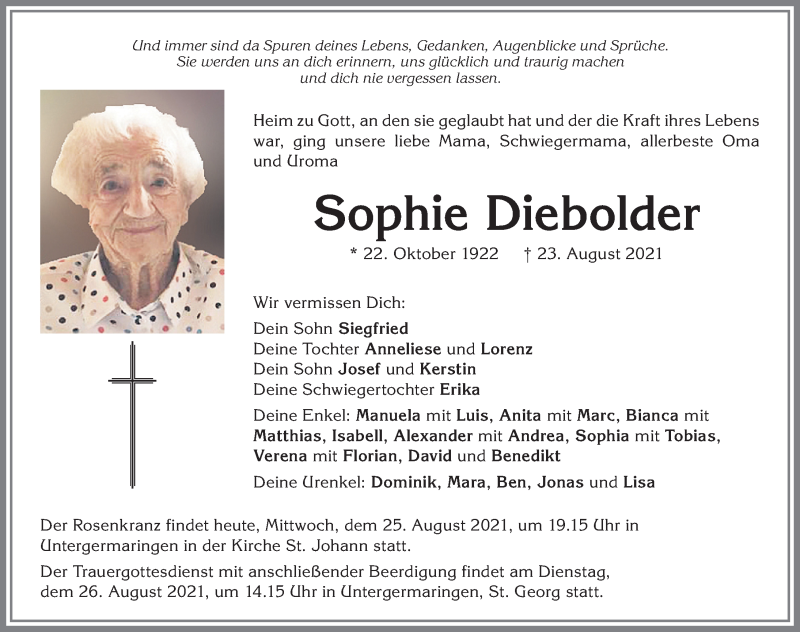 Und immer sind da Spuren deines Lebens, Gedanken, Augenblicke und Sprüche. Sie werden uns an dich erinnern, uns glücklich und traurig machen und dich nie vergessen lassen.

Heim zu Gott, an den sie geglaubt hat und der die Kraft ihres Lebens war, ging unsere liebe Mama, Schwiegermama, allerbeste Oma und Uroma

Sophie Diebolder

* 22. Oktober 1922 † 23. August 2021

Wir vermissen Dich:

Dein Sohn Siegfried
Deine Tochter Anneliese und Lorenz
Dein Sohn Josef und Kerstin
Deine Schwiegertochter Erika

Deine Enkel: Manuela mit Luis, Anita mit Marc, Bianca mit Matthias, Isabell, Alexander mit Andrea, Sophia mit Tobias, Verena mit Florian, David und Benedikt

Deine Urenkel: Dominik, Mara, Ben, Jonas und Lisa

Der Rosenkranz findet heute, Mittwoch, dem 25. August 2021, um 19.15 Uhr in Untergermaringen in der Kirche St. Johann statt.

Der Trauergottesdienst mit anschließender Beerdigung findet am Dienstag, dem 26. August 2021, um 14.15 Uhr in Untergermaringen, St. Georg statt.